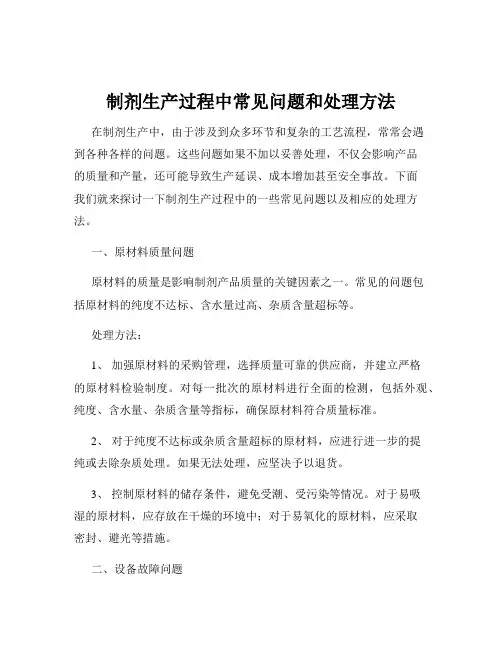 制剂生产过程中常见问题和处理方法

在制剂生产中，由于涉及到众多环节和复杂的工艺流程，常常会遇到各种各样的问题。这些问题如果不加以妥善处理，不仅会影响产品的质量和产量，还可能导致生产延误、成本增加甚至安全事故。下面我们就来探讨一下制剂生产过程中的一些常见问题以及相应的处理方法。

一、原材料质量问题

原材料的质量是影响制剂产品质量的关键因素之一。常见的问题包括原材料的纯度不达标、含水量过高、杂质含量超标等。

处理方法：

1、 加强原材料的采购管理，选择质量可靠的供应商，并建立严格的原材料检验制度。对每一批次的原材料进行全面的检测，包括外观、纯度、含水量、杂质含量等指标，确保原材料符合质量标准。

2、 对于纯度不达标或杂质含量超标的原材料，应进行进一步的提纯或去除杂质处理。如果无法处理，应坚决予以退货。

3、 控制原材料的储存条件，避免受潮、受污染等情况。对于易吸湿的原材料，应存放在干燥的环境中；对于易氧化的原材料，应采取密封、避光等措施。

二、设备故障问题